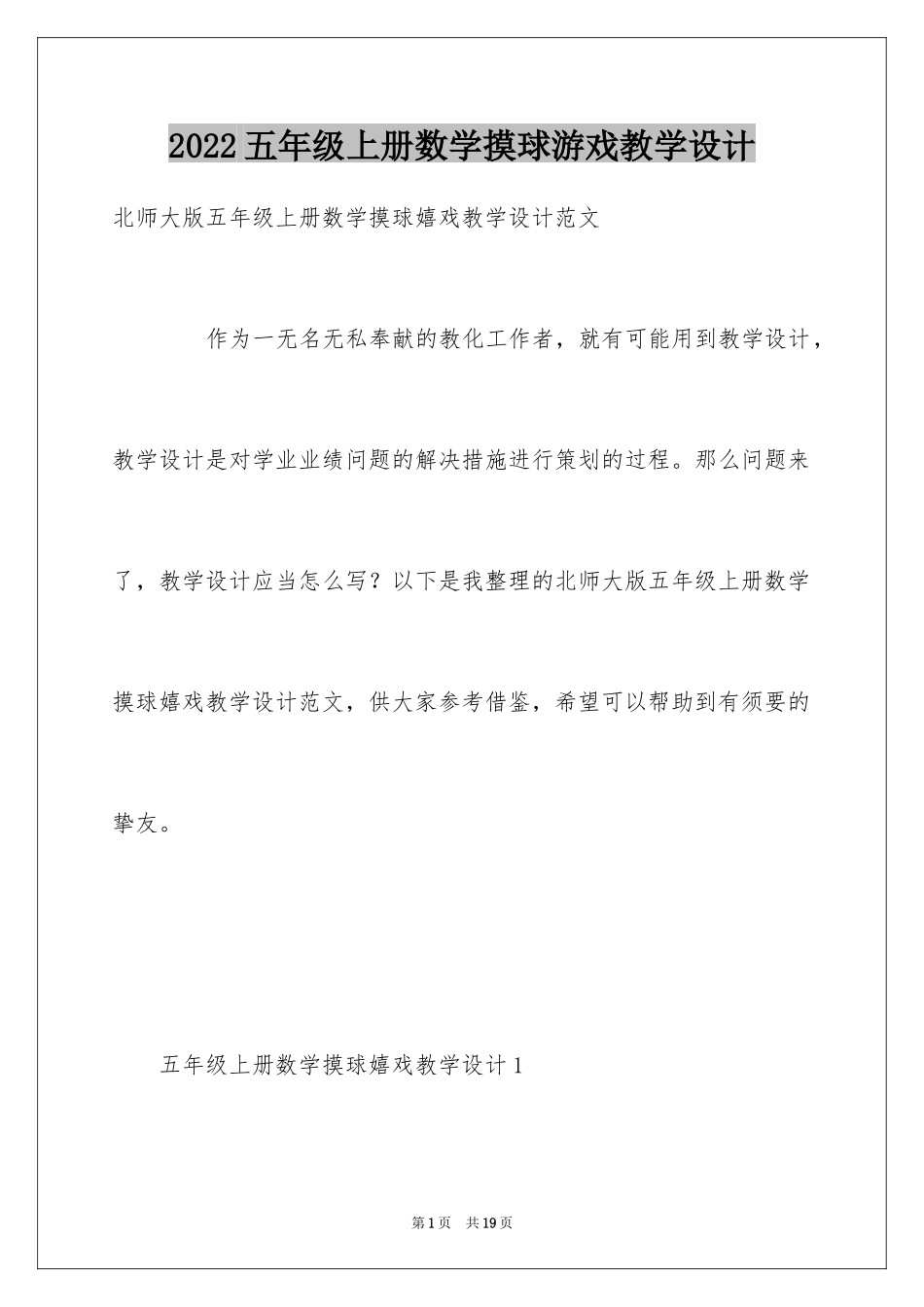 2022五年级上册数学摸球游戏教学设计

北师大版五年级上册数学摸球嬉戏教学设计范文

作为一无名无私奉献的教化工作者，就有可能用到教学设计，教学设计是对学业业绩问题的解决措施进行策划的过程。那么问题来了，教学设计应当怎么写？以下是我整理的北师大版五年级上册数学摸球嬉戏教学设计范文，供大家参考借鉴，希望可以帮助到有须要的挚友。

五年级上册数学摸球嬉戏教学设计1

第1页 共19页